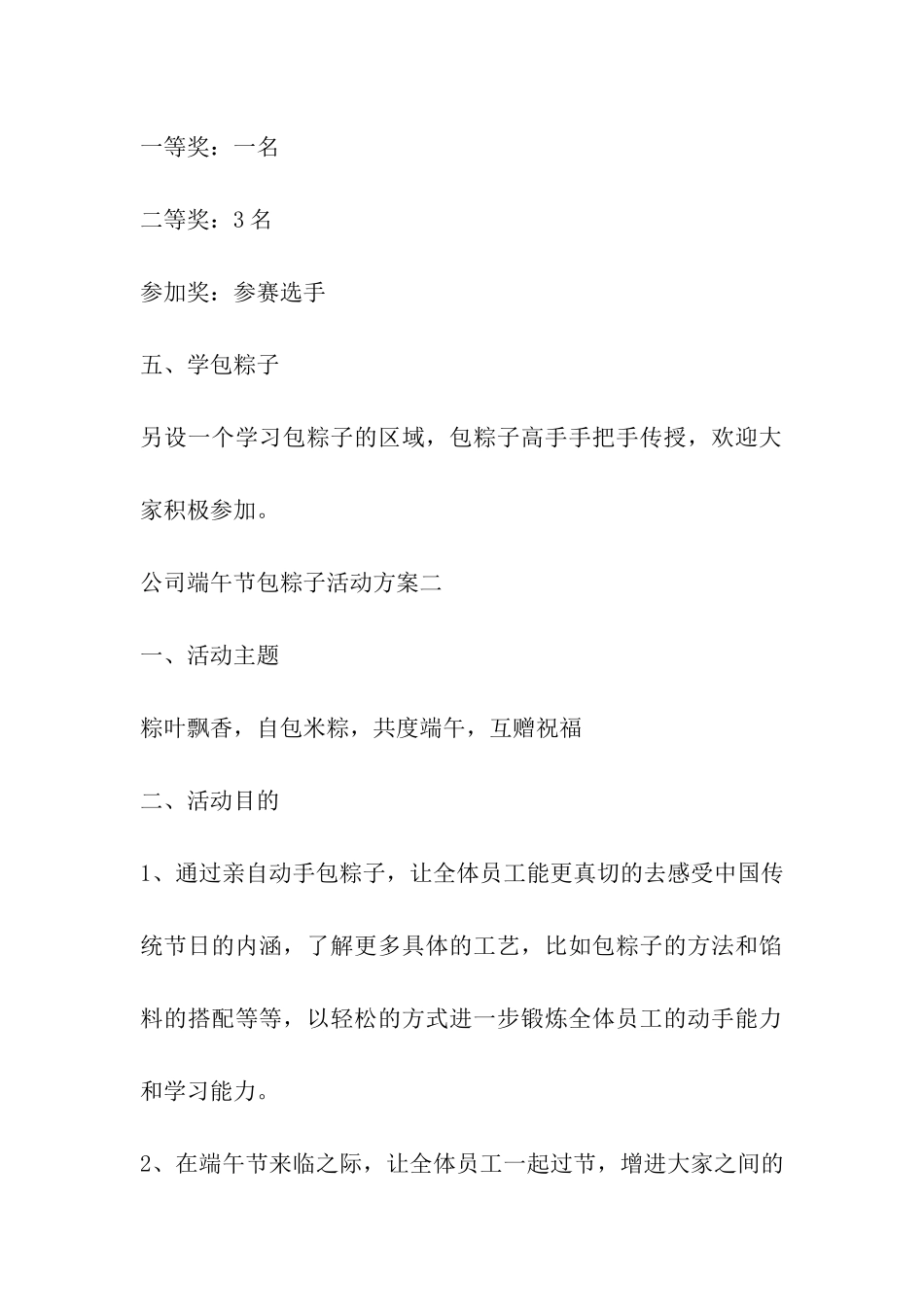 一等奖：一名

二等奖：3 名

参加奖：参赛选手

五、学包粽子

另设一个学习包粽子的区域，包粽子高手手把手传授，欢迎大家积极参加。

公司端午节包粽子活动方案二

一、活动主题

粽叶飘香，自包米粽，共度端午，互赠祝福

二、活动目的

1、通过亲自动手包粽子，让全体员工能更真切的去感受中国传统节日的内涵，了解更多具体的工艺，比如包粽子的方法和馅料的搭配等等，以轻松的方式进一步锻炼全体员工的动手能力和学习能力。

2、在端午节来临之际，让全体员工一起过节，增进大家之间的